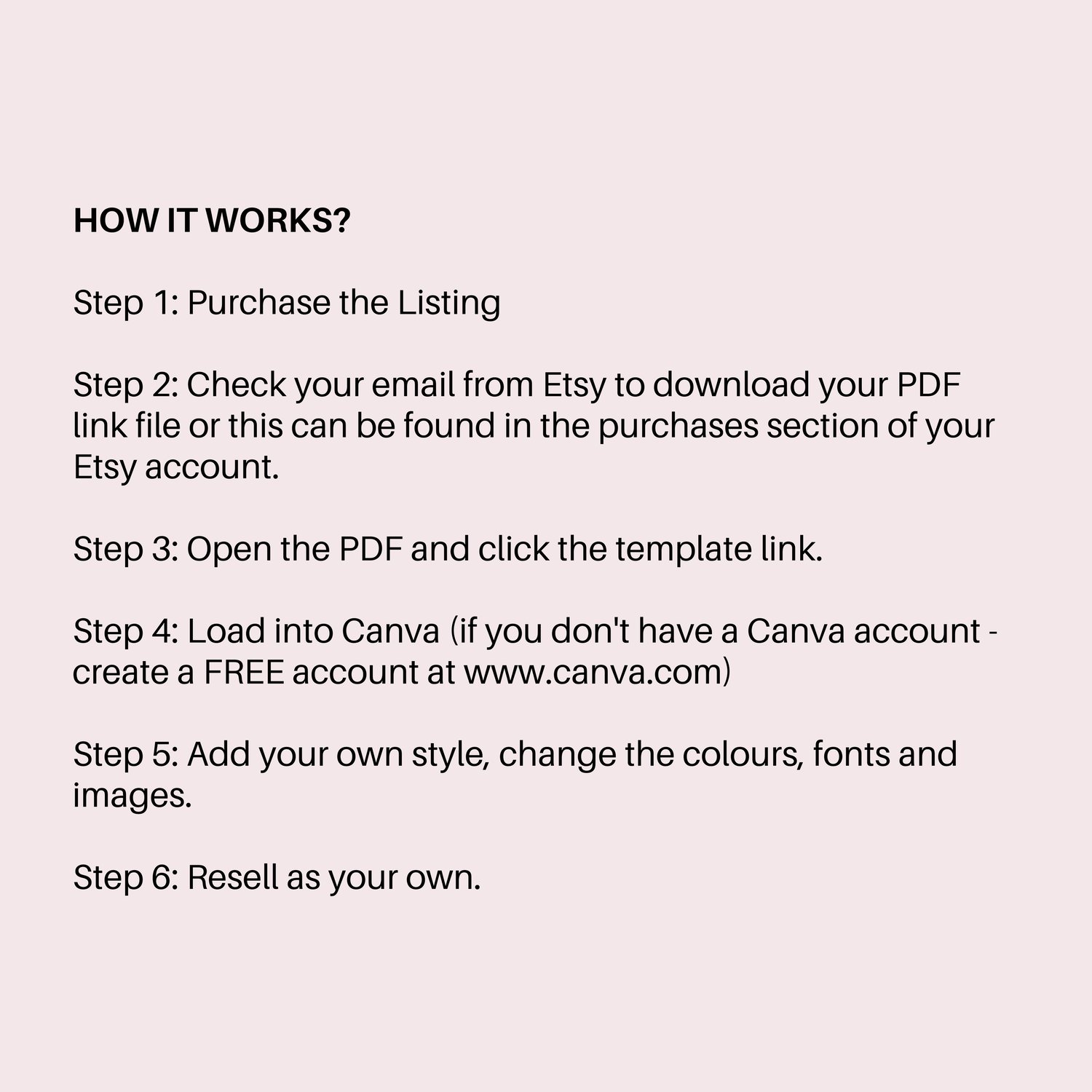 HOW IT WORKS?

Step 1: Purchase the Listing

Step 2: Check your email from Etsy to download your PDF link file or this can be found in the purchases section of your Etsy account.

Step 3: Open the PDF and click the template link.

Step 4: Load into Canva (if you don't have a Canva account - create a FREE account at www.canva.com)

Step 5: Add your own style, change the colours, fonts and images.

Step 6: Resell as your own.